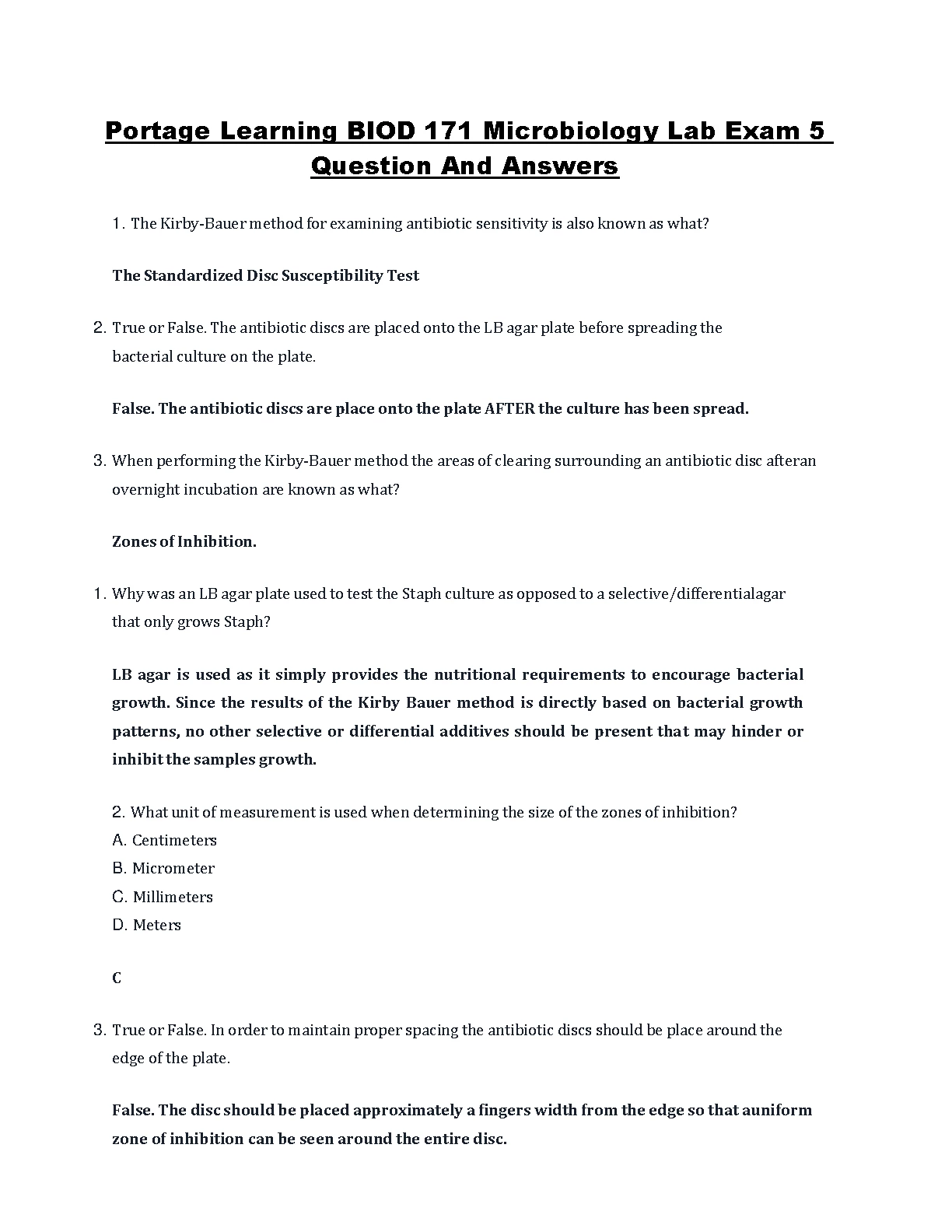 Portage Learning BIOD 171 Microbiology Lab Exam 5 Question And Answers

1. The Kirby-Bauer method for examining antibiotic sensitivity is also known as what?

The Standardized Disc Susceptibility Test

2. True or False. The antibiotic discs are placed onto the LB agar plate before spreading the bacterial culture on the plate.

False. The antibiotic discs are place onto the plate AFTER the culture has been spread.

3. When performing the Kirby-Bauer method the areas of clearing surrounding an antibiotic disc afteran overnight incubation are known as what?

Zones of Inhibition.

1. Why was an LB agar plate used to test the Staph culture as opposed to a selective/differentialagar that only grows Staph?

LB agar is used as it simply provides the nutritional requirements to encourage bacterial growth. Since the results of the Kirby Bauer method is directly based on bacterial growth patterns, no other selective or differential additives should be present that may hinder or inhibit the samples growth.

2. What unit of measurement is used when determining the size of the zones of inhibition?
A. Centimeters
B. Micrometer
C. Millimeters
D. Meters

C

3. True or False. In order to maintain proper spacing the antibiotic discs should be place around the edge of the plate.

False. The disc should be placed approximately a fingers width from the edge so that auniform zone of inhibition can be seen around the entire disc.